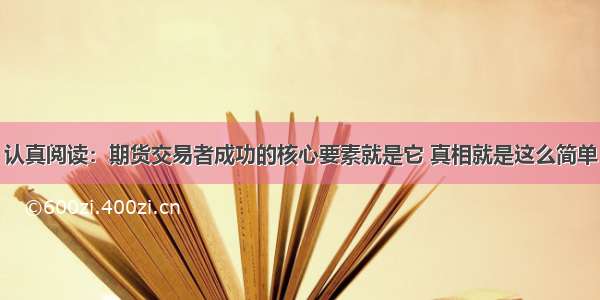 认真阅读：期货交易者成功的核心要素就是它 真相就是这么简单

©600zi.400zi.cn